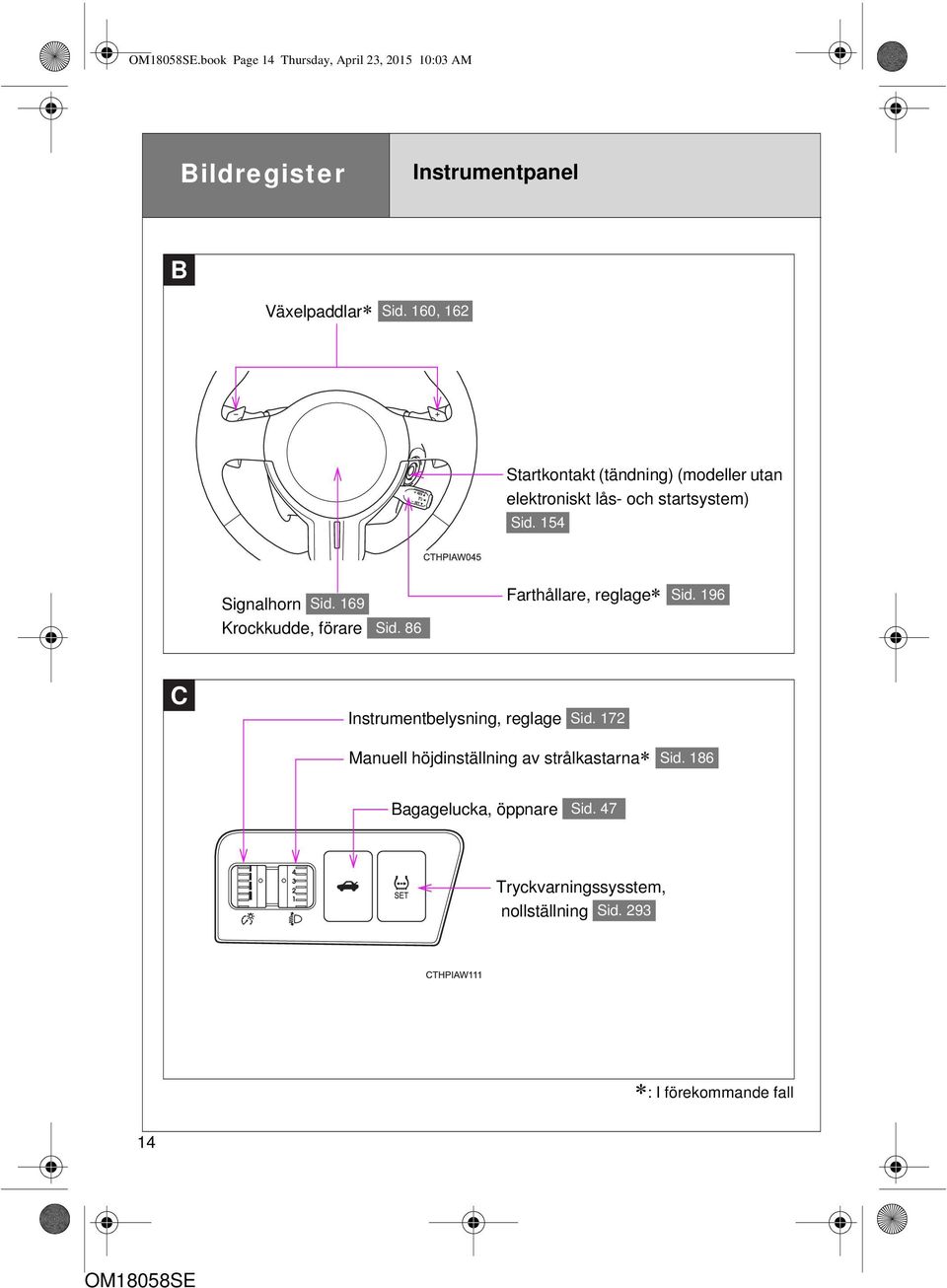 OM18058SE.book Page 14 Thursday, April 23, 2015 10:03 AM

Bildregister

Instrumentpanel

B

Växelpaddlar* Sid. 160, 162

Startkontakt (tändning) (modeller utan elektroniskt lås- och startsystem) Sid. 154

CTHPIAW045

Signalhorn Sid. 169

Krockkudde, förare Sid. 86

Farthållare, reglage* Sid. 196

C

Instrumentbelysning, reglage Sid. 172

Manuell höjdinställning av strålkastarna* Sid. 186

Bagagelucka, öppnare Sid. 47

SET

Tryckvarningssysstem, nollställning Sid. 293

CTHPIAW111

*: I förekommande fall

14

OM18058SE